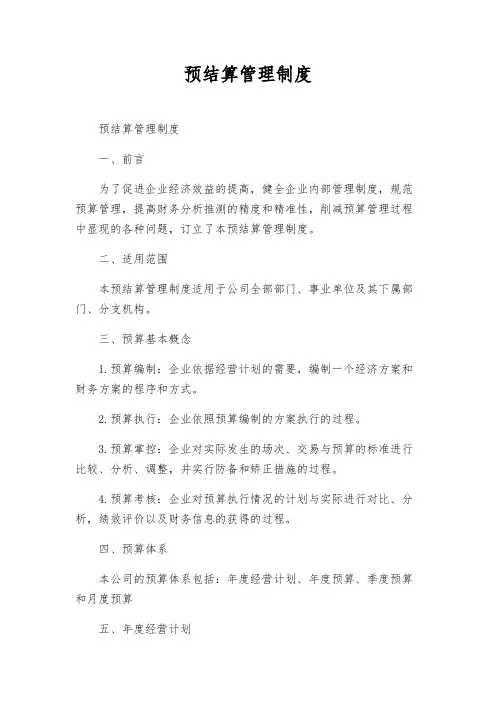 预结算管理制度

预结算管理制度

一、前言

为了促进企业经济效益的提高，健全企业内部管理制度，规范预算管理，提高财务分析推测的精度和精准性，削减预算管理过程中显现的各种问题，订立了本预结算管理制度。

二、适用范围

本预结算管理制度适用于公司全部部门、事业单位及其下属部门、分支机构。

三、预算基本概念

1. 预算编制：企业依据经营计划的需要，编制一个经济方案和财务方案的程序和方式。

2. 预算执行：企业依照预算编制的方案执行的过程。

3. 预算掌控：企业对实际发生的场次、交易与预算的标准进行比较、分析、调整，并实行防备和矫正措施的过程。

4. 预算考核：企业对预算执行情况的计划与实际进行对比、分析，绩效评价以及财务信息的获得的过程。

四、预算体系

本公司的预算体系包括：年度经营计划、年度预算、季度预算和月度预算

五、年度经营计划